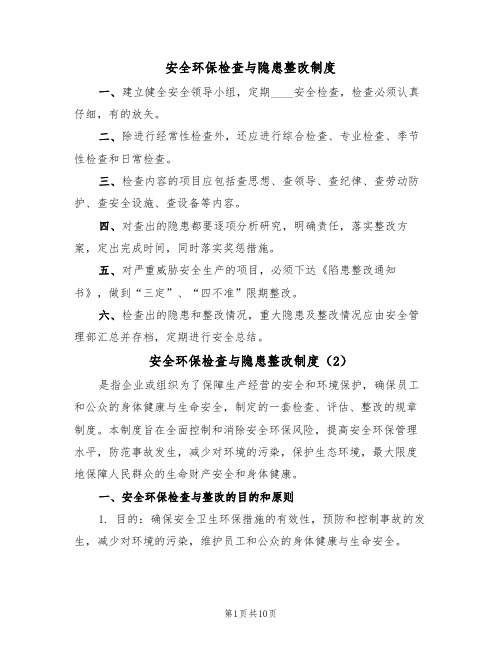 安全环保检查与隐患整改制度

一、建立健全安全领导小组，定期____安全检查，检查必须认真仔细，有的放矢。

二、除进行经常性检查外，还应进行综合检查、专业检查、季节性检查和日常检查。

三、检查内容的项目应包括查思想、查领导、查纪律、查劳动防护、查安全设施、查设备等内容。

四、对查出的隐患都要逐项分析研究，明确责任，落实整改方案，定出完成时间，同时落实奖惩措施。

五、对严重威胁安全生产的项目，必须下达《陷患整改通知书》，做到“三定”、“四不准”限期整改。

六、检查出的隐患和整改情况，重大隐患及整改情况应由安全管理部汇总并存档，定期进行安全总结。

安全环保检查与隐患整改制度（2）

是指企业或组织为了保障生产经营的安全和环境保护，确保员工和公众的身体健康与生命安全，制定的一套检查、评估、整改的规章制度。本制度旨在全面控制和消除安全环保风险，提高安全环保管理水平，防范事故发生，减少对环境的污染，保护生态环境，最大限度地保障人民群众的生命财产安全和身体健康。

一、安全环保检查与整改的目的和原则

1. 目的：确保安全卫生环保措施的有效性，预防和控制事故的发生，减少对环境的污染，维护员工和公众的身体健康与生命安全。

第1页共10页